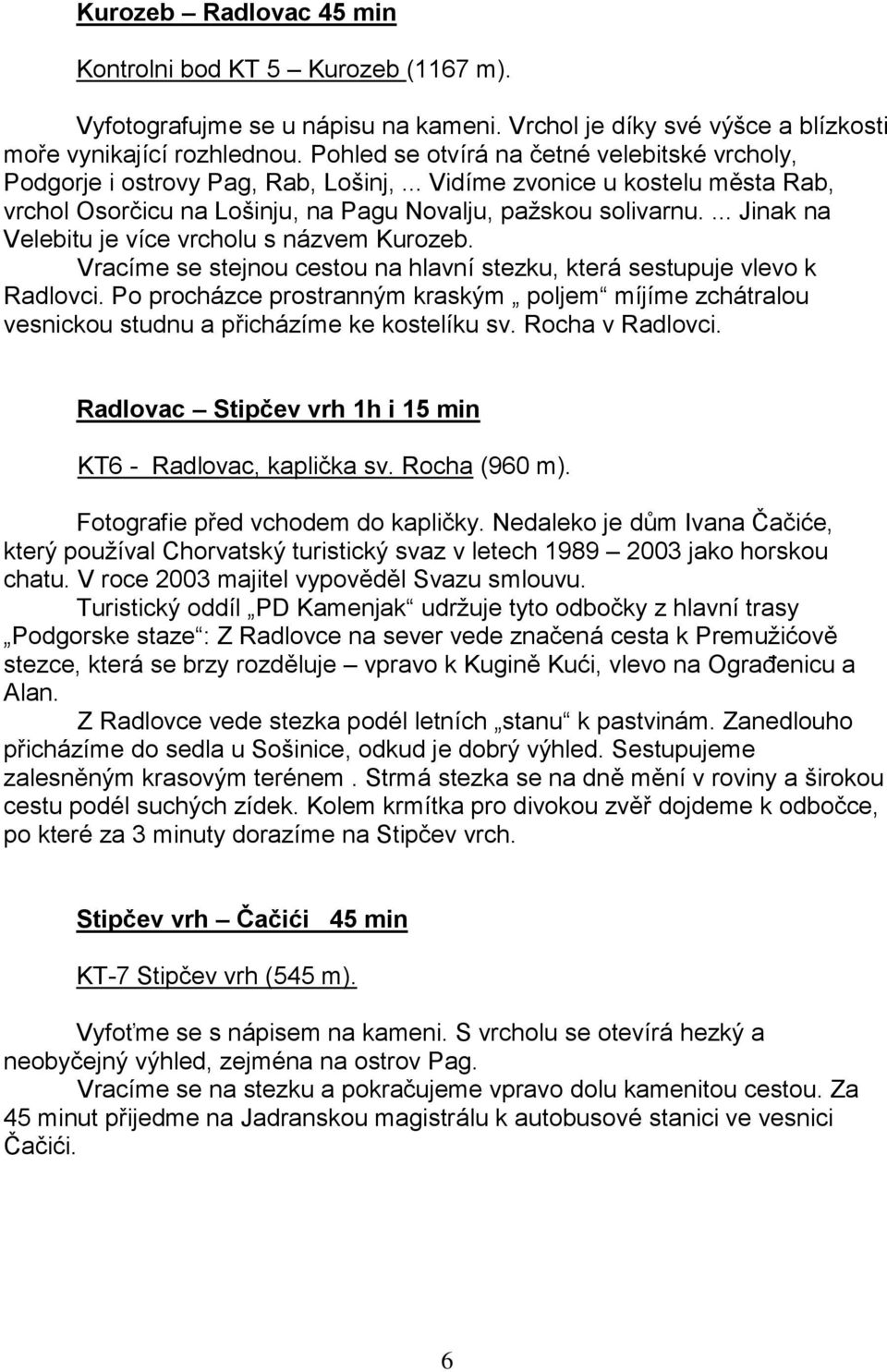 Kurozeb – Radlovac 45 min

Kontrolni bod KT 5 – Kurozeb (1167 m).

Vyfotografujme se u nápisu na kameni. Vrchol je díky své výšce a blízkosti moře vynikající rozhlednou. Pohled se otvírá na četné velebitské vrcholy, Podgorje i ostrovy Pag, Rab, Lošinj,... Vidíme zvonice u kostelu města Rab, vrchol Osorčicu na Lošinju, na Pagu Novalju, pažskou solivarnu. ... Jinak na Velebitu je více vrcholu s názvem Kurozeb.
Vracíme se stejnou cestou na hlavní stezku, která sestupuje vlevo k Radlovci. Po procházce prostranným kraským „ poljem“ míjíme zchátralou vesnickou studnu a přicházíme ke kostelíku sv. Rocha v Radlovci.

Radlovac – Stipčev vrh 1h i 15 min

KT6 - Radlovac, kaplička sv. Rocha (960 m).

Fotografie před vchodem do kapličky. Nedaleko je dům Ivana Čačiće, který používal Chorvatský turistický svaz v letech 1989 – 2003 jako horskou chatu. V roce 2003 majitel vypověděl Svazu smlouvu.
Turistický oddíl „PD Kamenjak“ udržuje tyto odbočky z hlavní trasy „Podgorske staze“: Z Radlovce na sever vede značená cesta k Premužićově stezce, která se brzy rozděluje – vpravo k Kugině Kući, vlevo na Ograđenicu a Alan.
Z Radlovce vede stezka podél letních „stanu“ k pastvinám. Zanedlouho přicházíme do sedla u Sošinice, odkud je dobrý výhled. Sestupujeme zalesněným krasovým terénem . Strmá stezka se na dně mění v roviny a širokou cestu podél suchých zídek. Kolem krmítka pro divokou zvěř dojdeme k odbočce, po které za 3 minuty dorazíme na Stipčev vrch.

Stipčev vrh – Čačići 45 min

KT-7 Stipčev vrh (545 m).

Vyfoťme se s nápisem na kameni. S vrcholu se otevírá hezký a neobyčejný výhled, zejména na ostrov Pag.
Vracíme se na stezku a pokračujeme vpravo dolu kamenitou cestou. Za 45 minut přijedme na Jadranskou magistrálu k autobusové stanici ve vesnici Čačići.

6